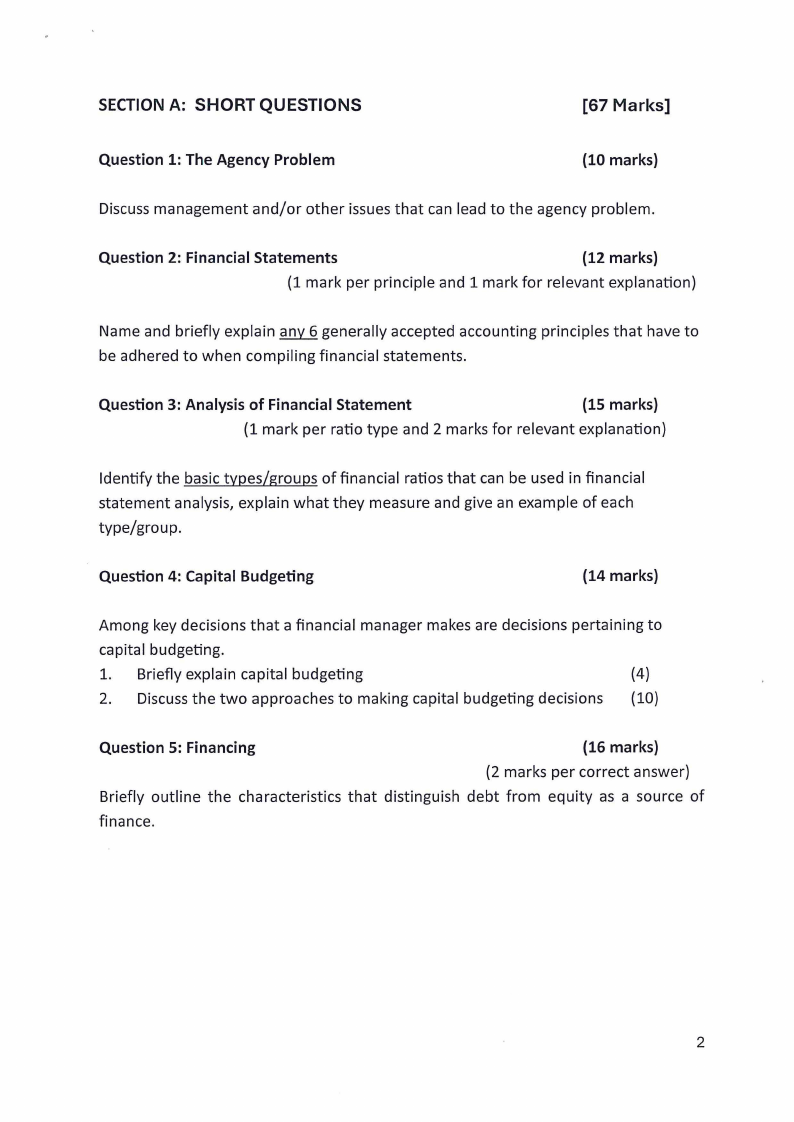 SECTION A: SHORT QUESTIONS [67 Marks]

Question 1: The Agency Problem (10 marks)

Discuss management and/or other issues that can lead to the agency problem.

Question 2: Financial Statements (12 marks)
(1 mark per principle and 1 mark for relevant explanation)

Name and briefly explain any 6 generally accepted accounting principles that have to be adhered to when compiling financial statements.

Question 3: Analysis of Financial Statement (15 marks)
(1 mark per ratio type and 2 marks for relevant explanation)

Identify the basic types/groups of financial ratios that can be used in financial statement analysis, explain what they measure and give an example of each type/group.

Question 4: Capital Budgeting (14 marks)

Among key decisions that a financial manager makes are decisions pertaining to capital budgeting.
1. Briefly explain capital budgeting (4)
2. Discuss the two approaches to making capital budgeting decisions (10)

Question 5: Financing (16 marks)
(2 marks per correct answer)
Briefly outline the characteristics that distinguish debt from equity as a source of finance.

2